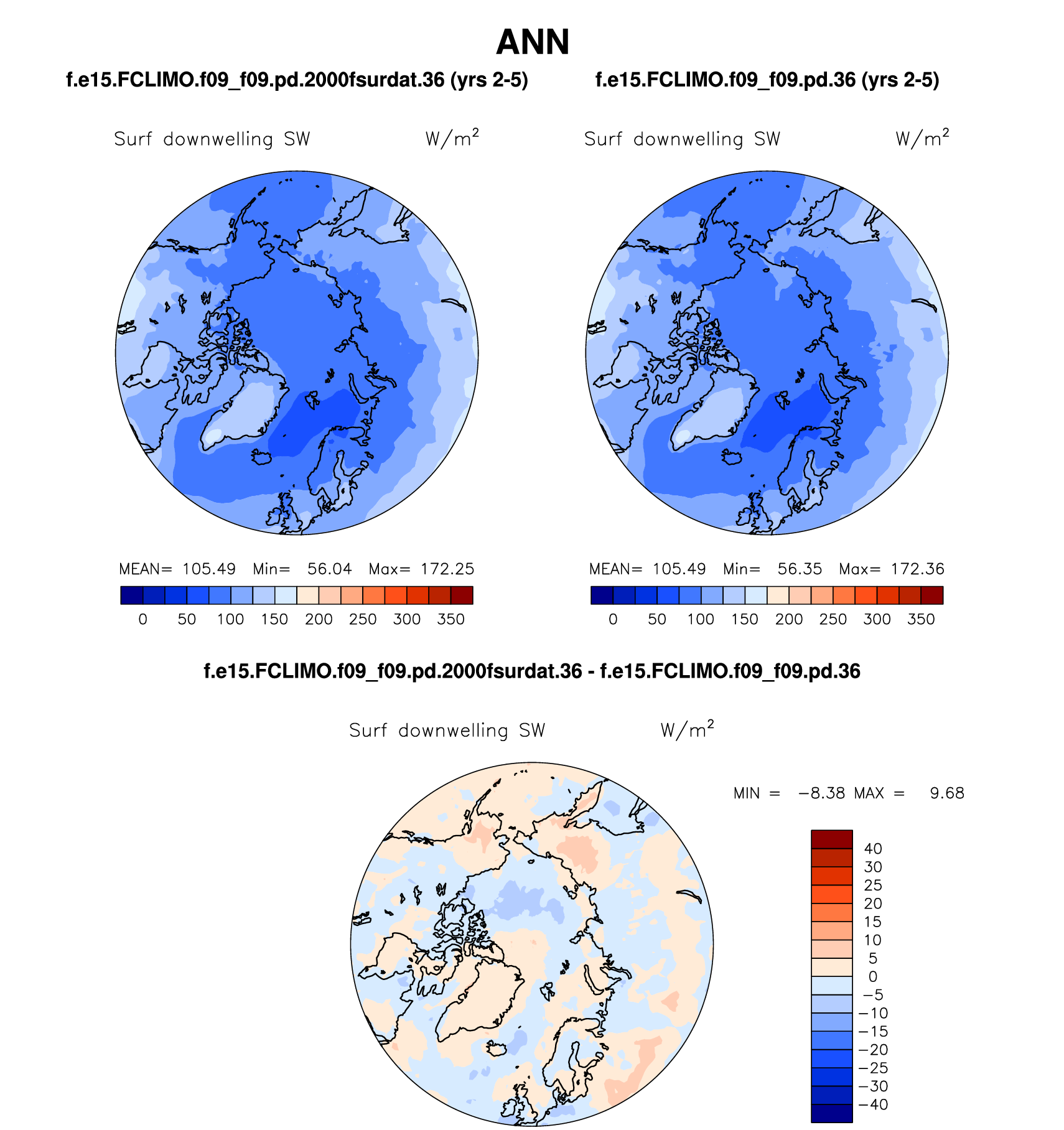 ANN

f.e15.FCLIMO.f09_f09.pd.2000fsurdat.36 (yrs 2-5)

Surf downwelling SW W/m$^2$

MEAN= 105.49 Min= 56.04 Max= 172.25

0 50 100 150 200 250 300 350

f.e15.FCLIMO.f09_f09.pd.36 (yrs 2-5)

Surf downwelling SW W/m$^2$

MEAN= 105.49 Min= 56.35 Max= 172.36

0 50 100 150 200 250 300 350

f.e15.FCLIMO.f09_f09.pd.2000fsurdat.36 - f.e15.FCLIMO.f09_f09.pd.36

Surf downwelling SW W/m$^2$

MIN = −8.38 MAX = 9.68

40
30
25
20
15
10
5
0
−5
−10
−15
−20
−25
−30
−40